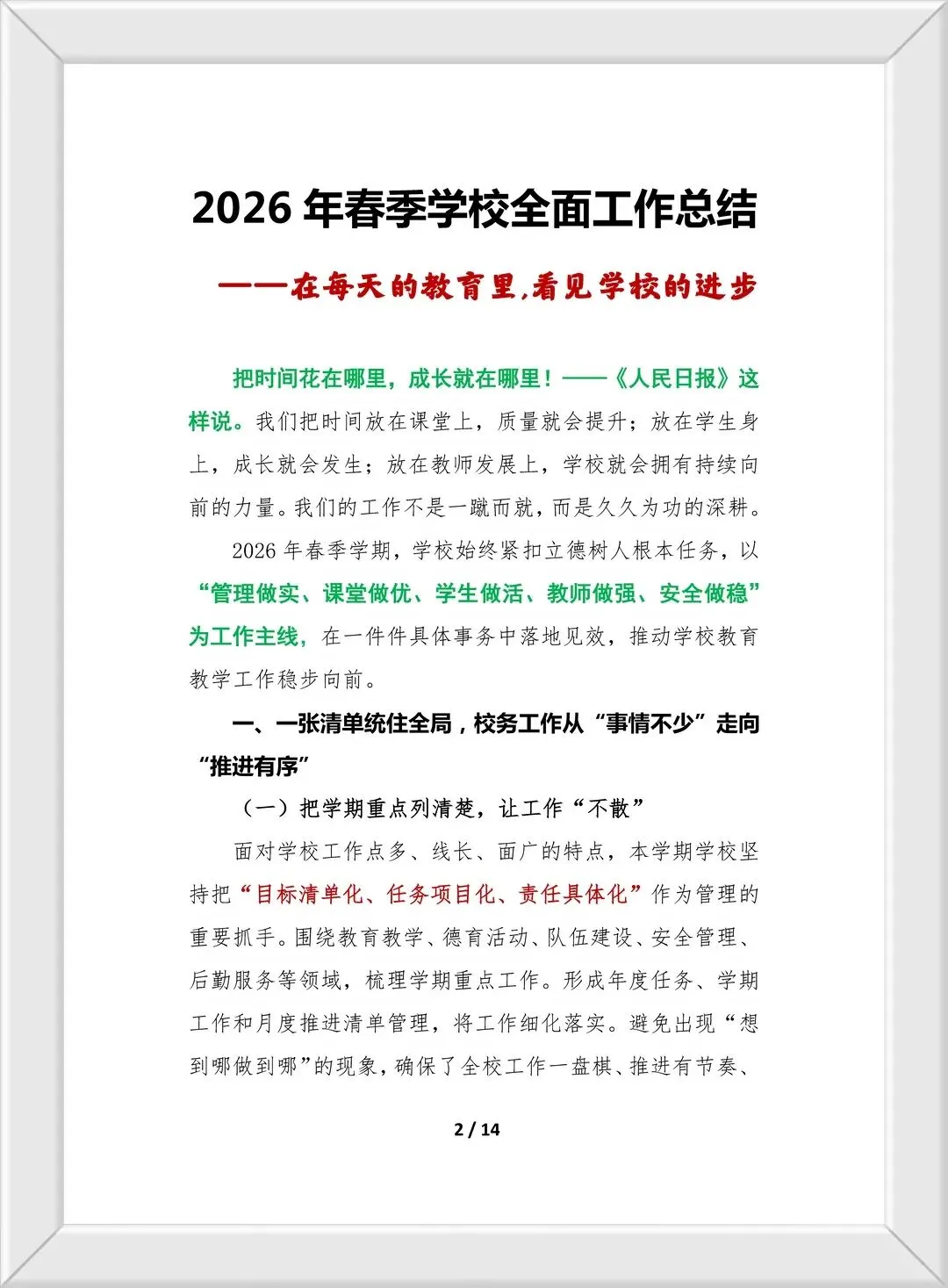 2026 年春季学校全面工作总结

——在每天的教育里,看见学校的进步

把时间花在哪里，成长就在哪里！——《人民日报》这样说。我们把时间放在课堂上，质量就会提升；放在学生身上，成长就会发生；放在教师发展上，学校就会拥有持续向前的力量。我们的工作不是一蹴而就，而是久久为功的深耕。

2026 年春季学期，学校始终紧扣立德树人根本任务，以“管理做实、课堂做优、学生做活、教师做强、安全做稳”为工作主线，在一件件具体事务中落地见效，推动学校教育教学工作稳步向前。

一、一张清单统住全局，校务工作从“事情不少”走向“推进有序”

（一）把学期重点列清楚，让工作“不散”

面对学校工作点多、线长、面广的特点，本学期学校坚持把“目标清单化、任务项目化、责任具体化”作为管理的重要抓手。围绕教育教学、德育活动、队伍建设、安全管理、后勤服务等领域，梳理学期重点工作。形成年度任务、学期工作和月度推进清单管理，将工作细化落实。避免出现“想到哪做到哪”的现象，确保了全校工作一盘棋、推进有节奏、

2 / 14